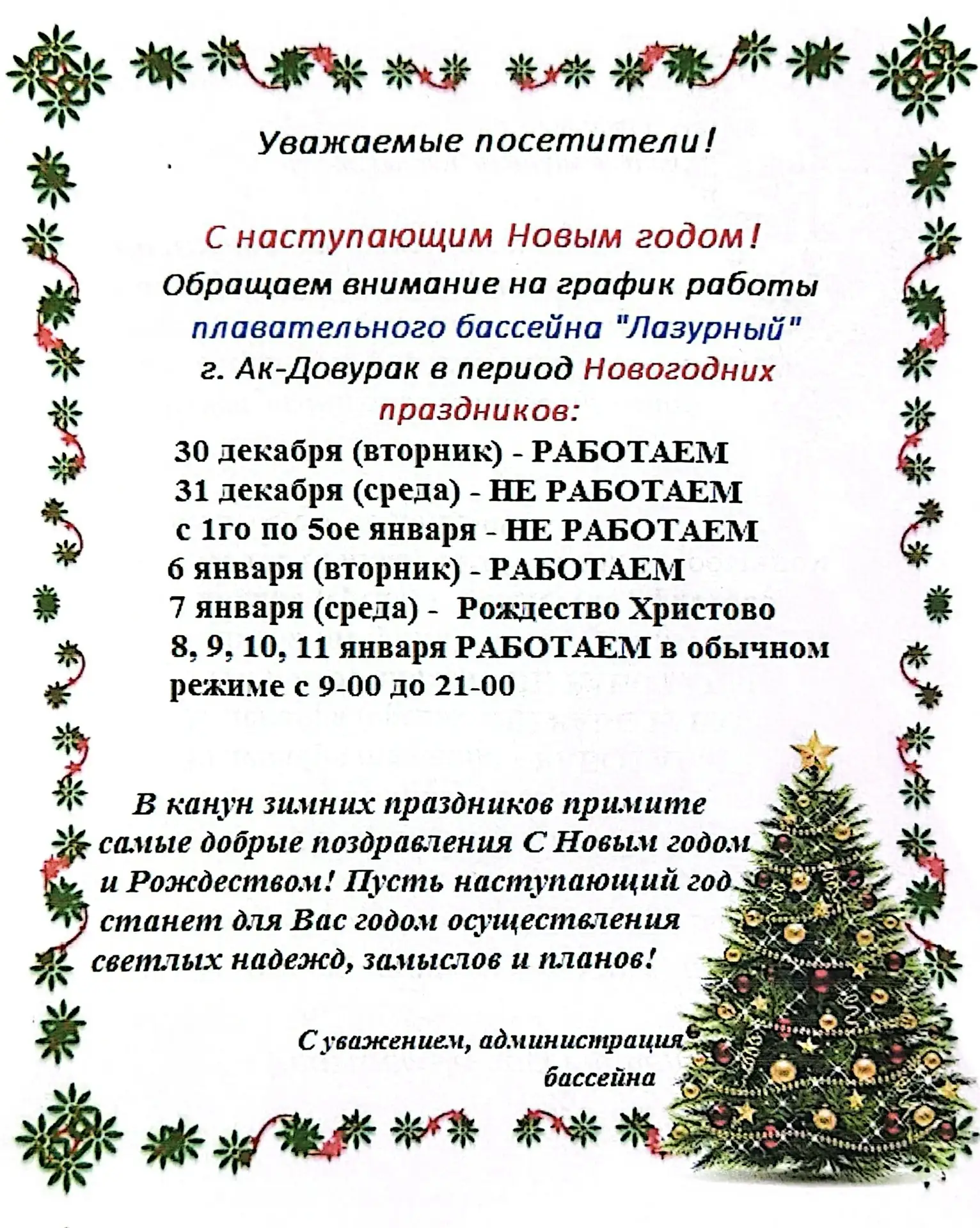 Уважаемые посетители!

С наступающим Новым годом!
Обращаем внимание на график работы плавательного бассейна "Лазурный" г. Ак-Довурак в период Новогодних праздников:
30 декабря (вторник) - РАБОТАЕМ
31 декабря (среда) - НЕ РАБОТАЕМ
с 1го по 5ое января - НЕ РАБОТАЕМ
6 января (вторник) - РАБОТАЕМ
7 января (среда) - Рождество Христово
8, 9, 10, 11 января РАБОТАЕМ в обычном режиме с 9-00 до 21-00

В канун зимних праздников примите самые добрые поздравления С Новым годом и Рождеством! Пусть наступающий год станет для Вас годом осуществления светлых надежд, замыслов и планов!

С уважением, администрация бассейна